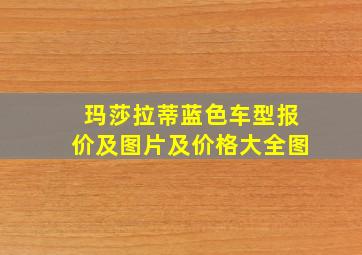 玛莎拉蒂蓝色车型报价及图片及价格大全图